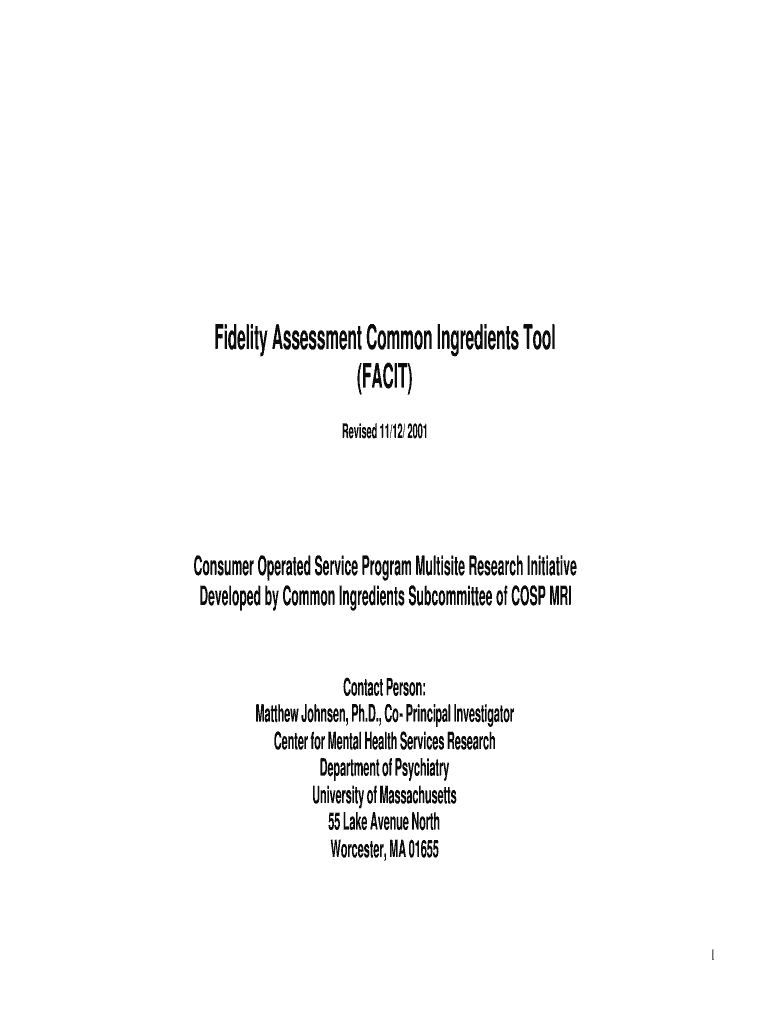 Fidelity Assessment Common Ingredients Tool
(FACIT)

Revised 11/12/ 2001

Consumer Operated Service Program Multisite Research Initiative
Developed by Common Ingredients Subcommittee of COSP MRI

Contact Person:
Matthew Johnsen, Ph.D., Co- Principal Investigator
Center for Mental Health Services Research
Department of Psychiatry
University of Massachusetts
55 Lake Avenue North
Worcester, MA 01655

1